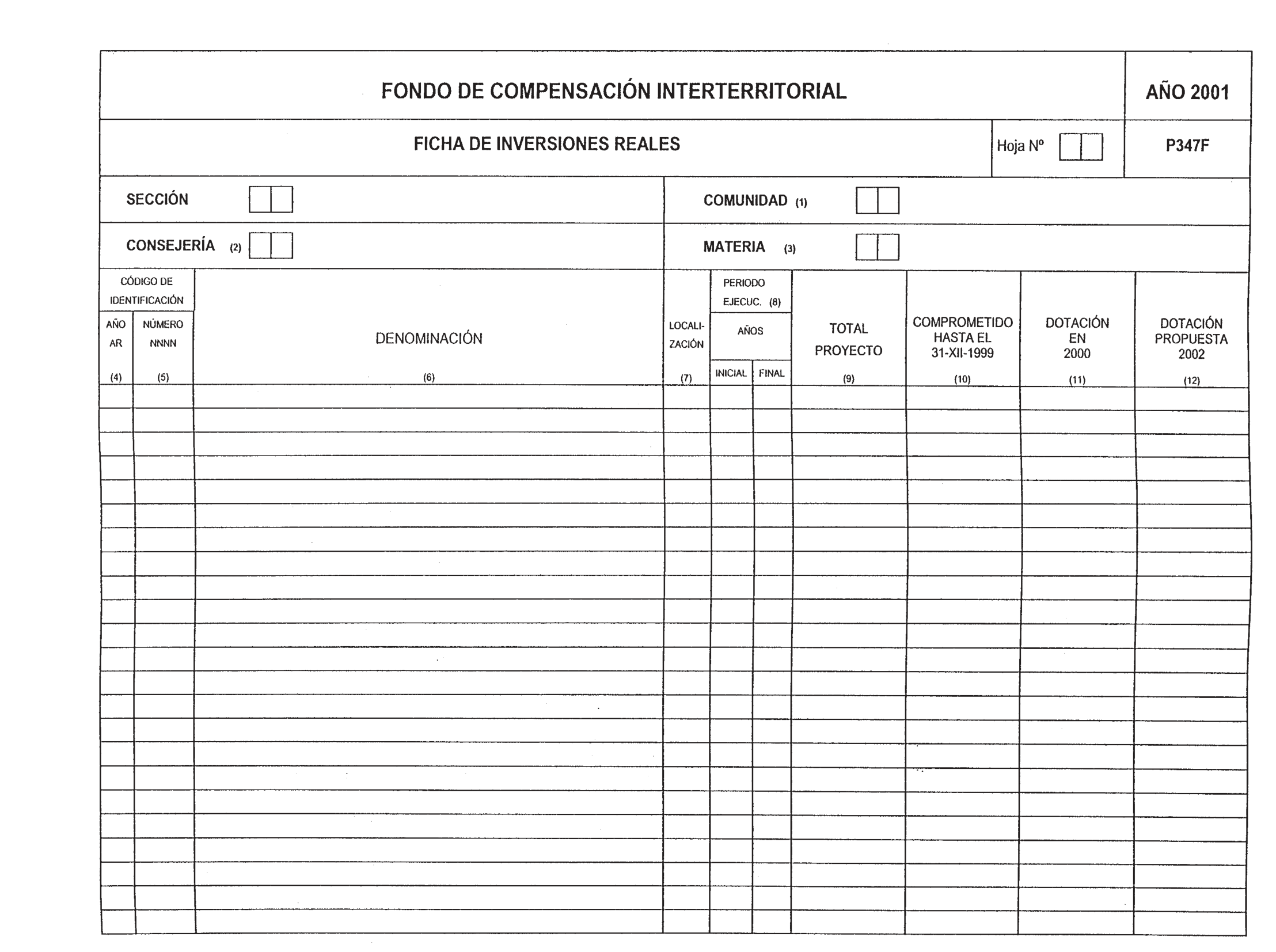 FONDO DE COMPENSACIÓN INTERTERRITORIAL

AÑO 2001

FICHA DE INVERSIONES REALES

Hoja Nº

P347F

SECCIÓN

COMUNIDAD (1)

CONSEJERÍA (2)

MATERIA (3)

| CÓDIGO DE IDENTIFICACIÓN AÑO AR (4) | CÓDIGO DE IDENTIFICACIÓN NÚMERO NNNN (5) | DENOMINACIÓN (6) | LOCALIZACIÓN (7) | PERIODO EJECUC. (8) AÑOS INICIAL | PERIODO EJECUC. (8) AÑOS FINAL | TOTAL PROYECTO (9) | COMPROMETIDO HASTA EL 31-XII-1999 (10) | DOTACIÓN EN 2000 (11) | DOTACIÓN PROPUESTA 2002 (12) |
|---|---|---|---|---|---|---|---|---|---|
| | | | | | | | | | |